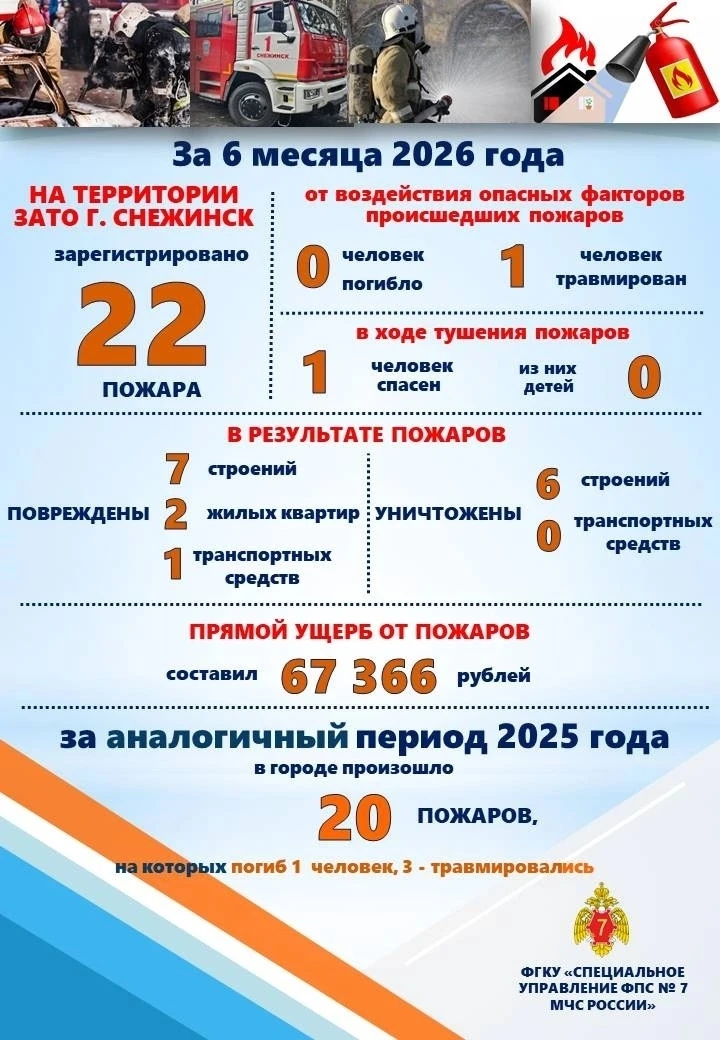 1
СНЕЖИНСК

За 6 месяца 2026 года

НА ТЕРРИТОРИИ ЗАТО Г. СНЕЖИНСК

зарегистрировано

22

ПОЖАРА

от воздействия опасных факторов происшедших пожаров

0 человек погибло

1 человек травмирован

в ходе тушения пожаров

1 человек спасен

из них детей 0

В РЕЗУЛЬТАТЕ ПОЖАРОВ

ПОВРЕЖДЕНЫ

7 строений

2 жилых квартир

1 транспортных средств

УНИЧТОЖЕНЫ

6 строений

0 транспортных средств

ПРЯМОЙ УЩЕРБ ОТ ПОЖАРОВ

составил 67 366 рублей

за аналогичный период 2025 года

в городе произошло

20 ПОЖАРОВ,

на которых погиб 1 человек, 3 - травмировались

7

ФГКУ «СПЕЦИАЛЬНОЕ УПРАВЛЕНИЕ ФПС № 7 МЧС РОССИИ»